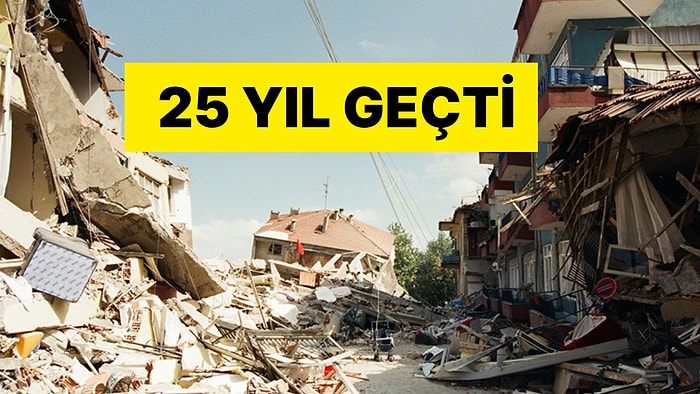 25 YIL GEÇTİ